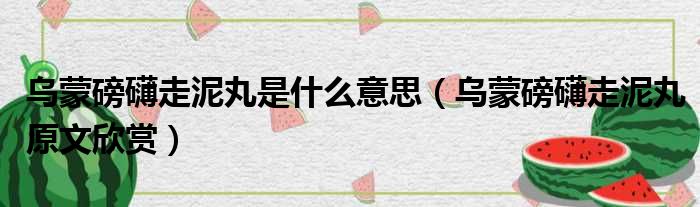 乌蒙磅礴走泥丸是什么意思（乌蒙磅礴走泥丸原文欣赏）